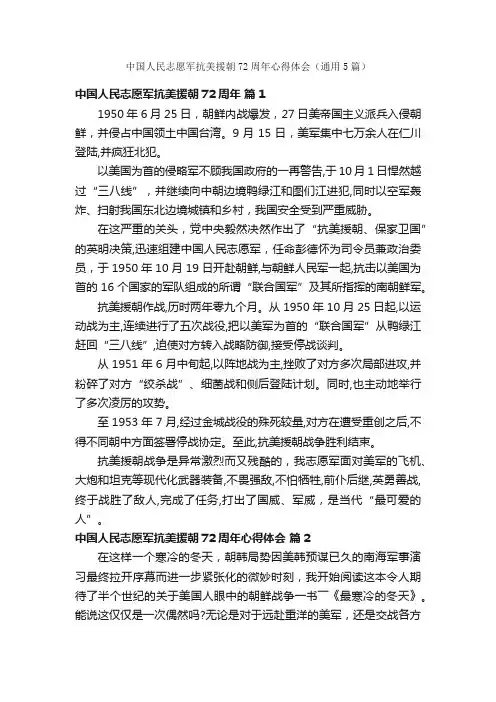 中国人民志愿军抗美援朝72周年心得体会（通用5篇）

中国人民志愿军抗美援朝72周年 篇1

1950年6月25日，朝鲜内战爆发，27日美帝国主义派兵入侵朝鲜，并侵占中国领土中国台湾。9月15日，美军集中七万余人在仁川登陆,并疯狂北犯。

以美国为首的侵略军不顾我国政府的一再警告,于10月1日悍然越过“三八线”，并继续向中朝边境鸭绿江和图们江进犯,同时以空军轰炸、扫射我国东北边境城镇和乡村，我国安全受到严重威胁。

在这严重的关头，党中央毅然决然作出了“抗美援朝、保家卫国”的英明决策,迅速组建中国人民志愿军，任命彭德怀为司令员兼政治委员，于1950年10月19日开赴朝鲜,与朝鲜人民军一起,抗击以美国为首的16个国家的军队组成的所谓“联合国军”及其所指挥的南朝鲜军。

抗美援朝作战,历时两年零九个月。从1950年10月25日起,以运动战为主,连续进行了五次战役,把以美军为首的“联合国军”从鸭绿江赶回“三八线”,迫使对方转入战略防御,接受停战谈判。

从1951年6月中旬起,以阵地战为主,挫败了对方多次局部进攻,并粉碎了对方“绞杀战”、细菌战和侧后登陆计划。同时,也主动地举行了多次凌厉的攻势。

至1953年7月,经过金城战役的殊死较量,对方在遭受重创之后,不得不同朝中方面签署停战协定。至此,抗美援朝战争胜利结束。

抗美援朝战争是异常激烈而又残酷的，我志愿军面对美军的飞机、大炮和坦克等现代化武器装备,不畏强敌,不怕牺牲,前仆后继,英勇善战,终于战胜了敌人,完成了任务,打出了国威、军威，是当代“最可爱的人”。

中国人民志愿军抗美援朝72周年心得体会 篇2

在这样一个寒冷的冬天，朝韩局势因美韩预谋已久的南海军事演习最终拉开序幕而进一步紧张化的微妙时刻，我开始阅读这本令人期待了半个世纪的关于美国人眼中的朝鲜战争一书—《最寒冷的冬天》。能说这仅仅是一次偶然吗?无论是对于远赴重洋的美军，还是交战各方